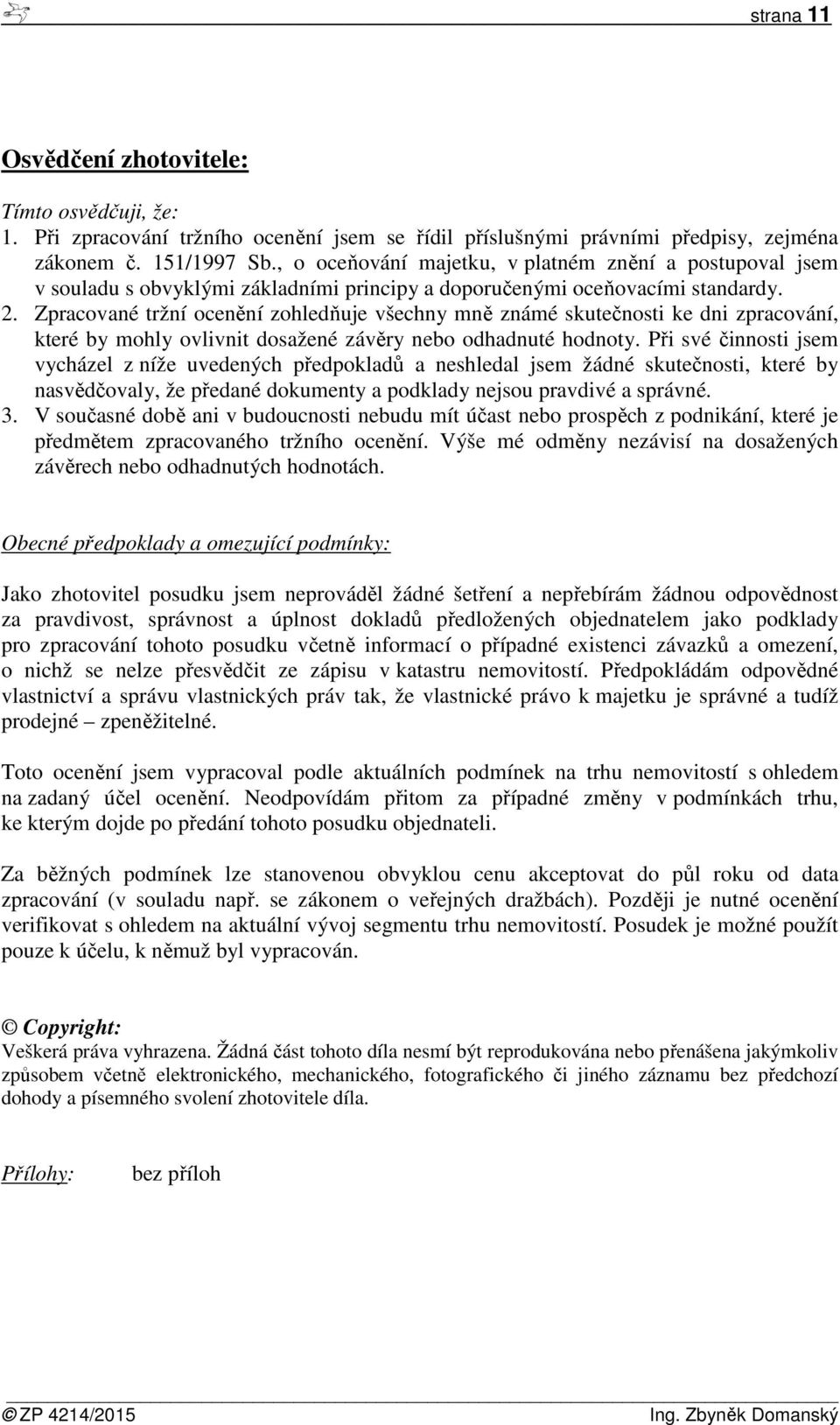 strana 11

Osvědčení zhotovitele:

Tímto osvědčuji, že:
1. Při zpracování tržního ocenění jsem se řídil příslušnými právními předpisy, zejména zákonem č. 151/1997 Sb., o oceňování majetku, v platném znění a postupoval jsem v souladu s obvyklými základními principy a doporučenými oceňovacími standardy.
2. Zpracované tržní ocenění zohledňuje všechny mně známé skutečnosti ke dni zpracování, které by mohly ovlivnit dosažené závěry nebo odhadnuté hodnoty. Při své činnosti jsem vycházel z níže uvedených předpokladů a neshledal jsem žádné skutečnosti, které by nasvědčovaly, že předané dokumenty a podklady nejsou pravdivé a správné.
3. V současné době ani v budoucnosti nebudu mít účast nebo prospěch z podnikání, které je předmětem zpracovaného tržního ocenění. Výše mé odměny nezávisí na dosažených závěrech nebo odhadnutých hodnotách.

Obecné předpoklady a omezující podmínky:

Jako zhotovitel posudku jsem neprováděl žádné šetření a nepřebírám žádnou odpovědnost za pravdivost, správnost a úplnost dokladů předložených objednatelem jako podklady pro zpracování tohoto posudku včetně informací o případné existenci závazků a omezení, o nichž se nelze přesvědčit ze zápisu v katastru nemovitostí. Předpokládám odpovědné vlastnictví a správu vlastnických práv tak, že vlastnické právo k majetku je správné a tudíž prodejné – zpeněžitelné.

Toto ocenění jsem vypracoval podle aktuálních podmínek na trhu nemovitostí s ohledem na zadaný účel ocenění. Neodpovídám přitom za případné změny v podmínkách trhu, ke kterým dojde po předání tohoto posudku objednateli.

Za běžných podmínek lze stanovenou obvyklou cenu akceptovat do půl roku od data zpracování (v souladu např. se zákonem o veřejných dražbách). Později je nutné ocenění verifikovat s ohledem na aktuální vývoj segmentu trhu nemovitostí. Posudek je možné použít pouze k účelu, k němuž byl vypracován.

© Copyright:
Veškerá práva vyhrazena. Žádná část tohoto díla nesmí být reprodukována nebo přenášena jakýmkoliv způsobem včetně elektronického, mechanického, fotografického či jiného záznamu bez předchozí dohody a písemného svolení zhotovitele díla.

Přílohy: bez příloh

© ZP 4214/2015 Ing. Zbyněk Domanský